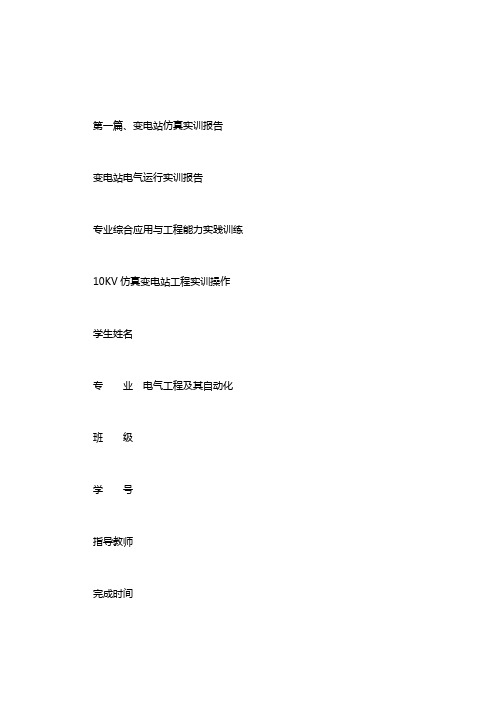 第一篇、变电站仿真实训报告

变电站电气运行实训报告

专业综合应用与工程能力实践训练

10KV 仿真变电站工程实训操作

学生姓名

专　业　电气工程及其自动化

班　级

学　号

指导教师

完成时间